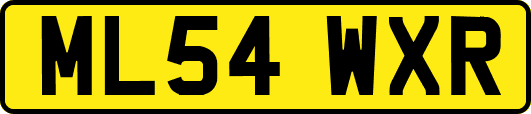 ML54 WXR